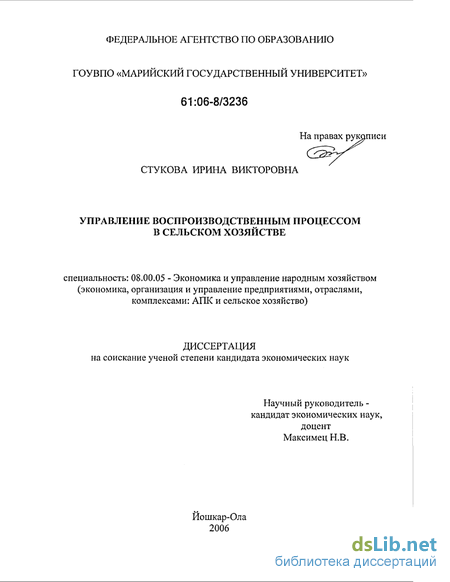 ФЕДЕРАЛЬНОЕ АГЕНТСТВО ПО ОБРАЗОВАНИЮ

ГОУВПО «МАРИЙСКИЙ ГОСУДАРСТВЕННЫЙ УНИВЕРСИТЕТ»

61:06-8/3236

На правах рукописи

СТУКОВА ИРИНА ВИКТОРОВНА

УПРАВЛЕНИЕ ВОСПРОИЗВОДСТВЕННЫМ ПРОЦЕССОМ В СЕЛЬСКОМ ХОЗЯЙСТВЕ

специальность: 08.00.05 - Экономика и управление народным хозяйством (экономика, организация и управление предприятиями, отраслями, комплексами: АПК и сельское хозяйство)

ДИССЕРТАЦИЯ
на соискание ученой степени кандидата экономических наук

Научный руководитель - кандидат экономических наук, доцент Максимец Н.В.

Йошкар-Ола
2006

dsLib.net
библиотека диссертаций